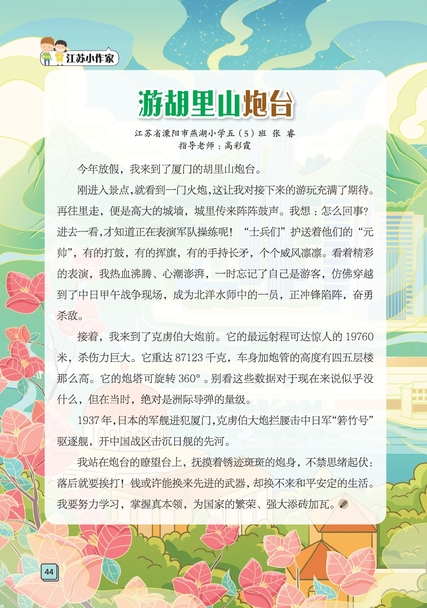 江苏小作家

游胡里山炮台

江苏省溧阳市燕湖小学五（5）班 张 睿
指导老师：高彩霞

今年放假，我来到了厦门的胡里山炮台。

刚进入景点，就看到一门火炮，这让我对接下来的游玩充满了期待。再往里走，便是高大的城墙，城里传来阵阵鼓声。我想：怎么回事？进去一看，才知道正在表演军队操练呢！“士兵们”护送着他们的“元帅”，有的打鼓，有的挥旗，有的手持长矛，个个威风凛凛。看着精彩的表演，我热血沸腾、心潮澎湃，一时忘记了自己是游客，仿佛穿越到了中日甲午战争现场，成为北洋水师中的一员，正冲锋陷阵，奋勇杀敌。

接着，我来到了克虏伯大炮前。它的最远射程可达惊人的 19760 米，杀伤力巨大。它重达 87123 千克，车身加炮管的高度有四五层楼那么高。它的炮塔可旋转 360°。别看这些数据对于现在来说似乎没什么，但在当时，绝对是洲际导弹的量级。

1937 年，日本的军舰进犯厦门，克虏伯大炮拦腰击中日军“箬竹号”驱逐舰，开中国战区击沉日舰的先河。

我站在炮台的瞭望台上，抚摸着锈迹斑斑的炮身，不禁思绪起伏：落后就要挨打！钱或许能换来先进的武器，却换不来和平安定的生活。我要努力学习，掌握真本领，为国家的繁荣、强大添砖加瓦。

44